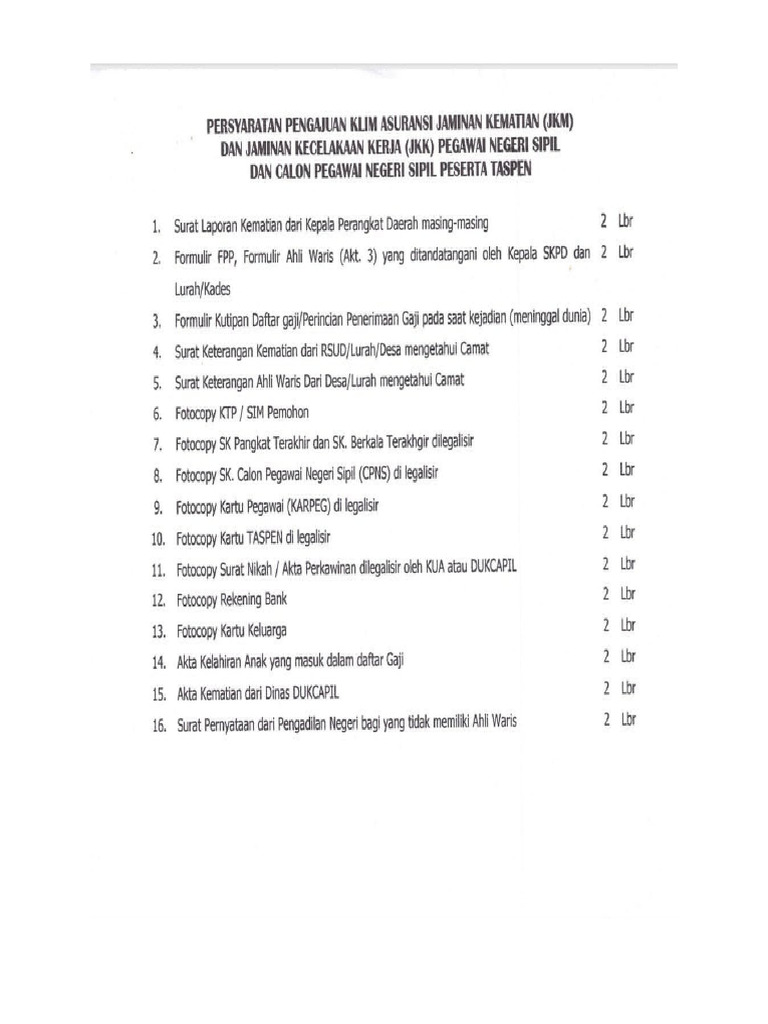 PERSYARATAN PENGAJUAN KLIM ASURANSI JAMINAN KEMATIAN (JKM) DAN JAMINAN KECELAKAAN KERJA (JKK) PEGAWAI NEGERI SIPIL DAN CALON PEGAWAI NEGERI SIPIL PESERTA TASPEN

1. Surat Laporan Kematian dari Kepala Perangkat Daerah masing-masing 2 Lbr
2. Formulir FPP, Formulir Ahli Waris (Akt. 3) yang ditandatangani oleh Kepala SKPD dan Lurah/Kades 2 Lbr
3. Formulir Kutipan Daftar gaji/Perincian Penerimaan Gaji pada saat kejadian (meninggal dunia) 2 Lbr
4. Surat Keterangan Kematian dari RSUD/Lurah/Desa mengetahui Camat 2 Lbr
5. Surat Keterangan Ahli Waris Dari Desa/Lurah mengetahui Camat 2 Lbr
6. Fotocopy KTP / SIM Pemohon 2 Lbr
7. Fotocopy SK Pangkat Terakhir dan SK. Berkala Terakhgir dilegalisir 2 Lbr
8. Fotocopy SK. Calon Pegawai Negeri Sipil (CPNS) di legalisir 2 Lbr
9. Fotocopy Kartu Pegawai (KARPEG) di legalisir 2 Lbr
10. Fotocopy Kartu TASPEN di legalisir 2 Lbr
11. Fotocopy Surat Nikah / Akta Perkawinan dilegalisir oleh KUA atau DUKCAPIL 2 Lbr
12. Fotocopy Rekening Bank 2 Lbr
13. Fotocopy Kartu Keluarga 2 Lbr
14. Akta Kelahiran Anak yang masuk dalam daftar Gaji 2 Lbr
15. Akta Kematian dari Dinas DUKCAPIL 2 Lbr
16. Surat Pernyataan dari Pengadilan Negeri bagi yang tidak memiliki Ahli Waris 2 Lbr